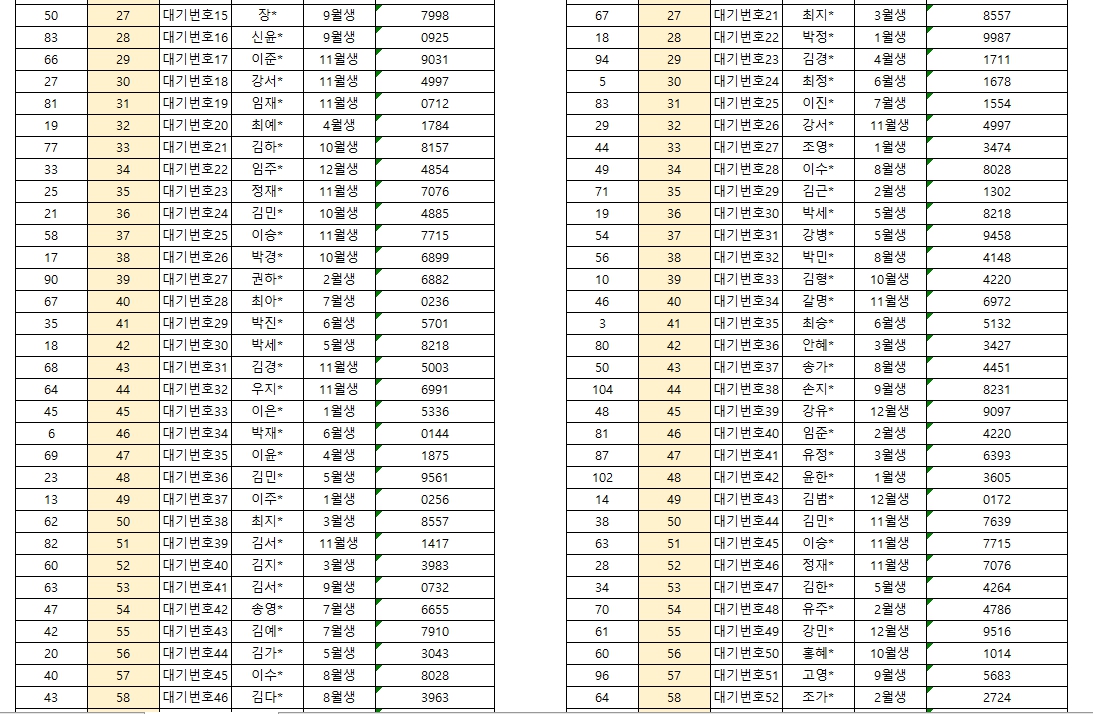 | 50 | 27 | 대기번호15 | 장* | 9월생 | 7998 |
|---|---|---|---|---|---|
| 83 | 28 | 대기번호16 | 신윤* | 9월생 | 0925 |
| 66 | 29 | 대기번호17 | 이준* | 11월생 | 9031 |
| 27 | 30 | 대기번호18 | 강서* | 11월생 | 4997 |
| 81 | 31 | 대기번호19 | 임재* | 11월생 | 0712 |
| 19 | 32 | 대기번호20 | 최예* | 4월생 | 1784 |
| 77 | 33 | 대기번호21 | 김하* | 10월생 | 8157 |
| 33 | 34 | 대기번호22 | 임주* | 12월생 | 4854 |
| 25 | 35 | 대기번호23 | 정재* | 11월생 | 7076 |
| 21 | 36 | 대기번호24 | 김민* | 10월생 | 4885 |
| 58 | 37 | 대기번호25 | 이승* | 11월생 | 7715 |
| 17 | 38 | 대기번호26 | 박경* | 10월생 | 6899 |
| 90 | 39 | 대기번호27 | 권하* | 2월생 | 6882 |
| 67 | 40 | 대기번호28 | 최아* | 7월생 | 0236 |
| 35 | 41 | 대기번호29 | 박진* | 6월생 | 5701 |
| 18 | 42 | 대기번호30 | 박세* | 5월생 | 8218 |
| 68 | 43 | 대기번호31 | 김경* | 11월생 | 5003 |
| 64 | 44 | 대기번호32 | 우지* | 11월생 | 6991 |
| 45 | 45 | 대기번호33 | 이은* | 1월생 | 5336 |
| 6 | 46 | 대기번호34 | 박재* | 6월생 | 0144 |
| 69 | 47 | 대기번호35 | 이윤* | 4월생 | 1875 |
| 23 | 48 | 대기번호36 | 김민* | 5월생 | 9561 |
| 13 | 49 | 대기번호37 | 이주* | 1월생 | 0256 |
| 62 | 50 | 대기번호38 | 최지* | 3월생 | 8557 |
| 82 | 51 | 대기번호39 | 김서* | 11월생 | 1417 |
| 60 | 52 | 대기번호40 | 김지* | 3월생 | 3983 |
| 63 | 53 | 대기번호41 | 김서* | 9월생 | 0732 |
| 47 | 54 | 대기번호42 | 송영* | 7월생 | 6655 |
| 42 | 55 | 대기번호43 | 김예* | 7월생 | 7910 |
| 20 | 56 | 대기번호44 | 김가* | 5월생 | 3043 |
| 40 | 57 | 대기번호45 | 이수* | 8월생 | 8028 |
| 43 | 58 | 대기번호46 | 김다* | 8월생 | 3963 |

| 67 | 27 | 대기번호21 | 최지* | 3월생 | 8557 |
|---|---|---|---|---|---|
| 18 | 28 | 대기번호22 | 박정* | 1월생 | 9987 |
| 94 | 29 | 대기번호23 | 김경* | 4월생 | 1711 |
| 5 | 30 | 대기번호24 | 최정* | 6월생 | 1678 |
| 83 | 31 | 대기번호25 | 이진* | 7월생 | 1554 |
| 29 | 32 | 대기번호26 | 강서* | 11월생 | 4997 |
| 44 | 33 | 대기번호27 | 조영* | 1월생 | 3474 |
| 49 | 34 | 대기번호28 | 이수* | 8월생 | 8028 |
| 71 | 35 | 대기번호29 | 김근* | 2월생 | 1302 |
| 19 | 36 | 대기번호30 | 박세* | 5월생 | 8218 |
| 54 | 37 | 대기번호31 | 강병* | 5월생 | 9458 |
| 56 | 38 | 대기번호32 | 박민* | 8월생 | 4148 |
| 10 | 39 | 대기번호33 | 김형* | 10월생 | 4220 |
| 46 | 40 | 대기번호34 | 갈명* | 11월생 | 6972 |
| 3 | 41 | 대기번호35 | 최승* | 6월생 | 5132 |
| 80 | 42 | 대기번호36 | 안혜* | 3월생 | 3427 |
| 50 | 43 | 대기번호37 | 송가* | 8월생 | 4451 |
| 104 | 44 | 대기번호38 | 손지* | 9월생 | 8231 |
| 48 | 45 | 대기번호39 | 강유* | 12월생 | 9097 |
| 81 | 46 | 대기번호40 | 임준* | 2월생 | 4220 |
| 87 | 47 | 대기번호41 | 유정* | 3월생 | 6393 |
| 102 | 48 | 대기번호42 | 윤한* | 1월생 | 3605 |
| 14 | 49 | 대기번호43 | 김범* | 12월생 | 0172 |
| 38 | 50 | 대기번호44 | 김민* | 11월생 | 7639 |
| 63 | 51 | 대기번호45 | 이승* | 11월생 | 7715 |
| 28 | 52 | 대기번호46 | 정재* | 11월생 | 7076 |
| 34 | 53 | 대기번호47 | 김한* | 5월생 | 4264 |
| 70 | 54 | 대기번호48 | 유주* | 2월생 | 4786 |
| 61 | 55 | 대기번호49 | 강민* | 12월생 | 9516 |
| 60 | 56 | 대기번호50 | 홍혜* | 10월생 | 1014 |
| 96 | 57 | 대기번호51 | 고영* | 9월생 | 5683 |
| 64 | 58 | 대기번호52 | 조가* | 2월생 | 2724 |